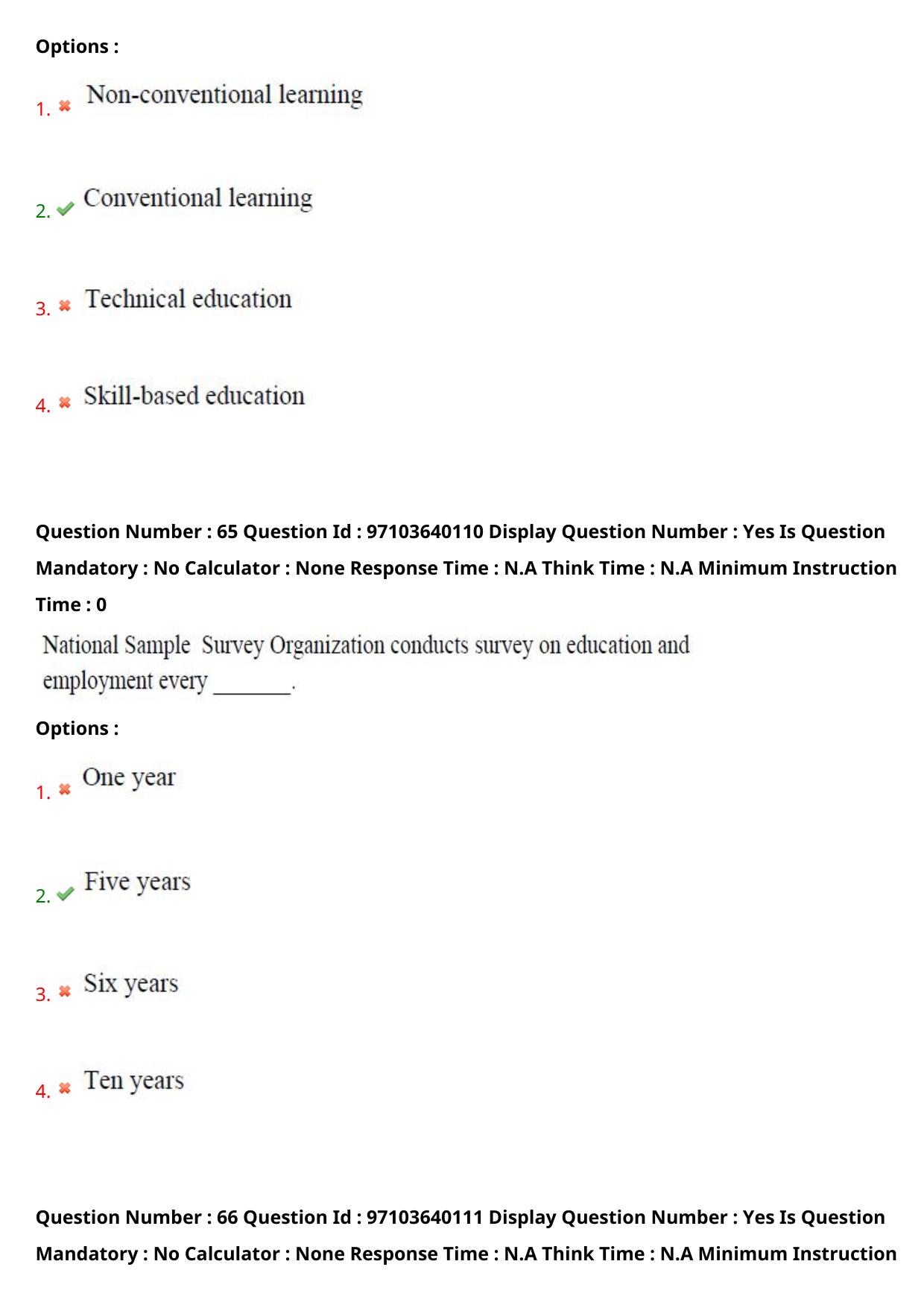 Options :

1. ✖ Non-conventional learning

2. ✔ Conventional learning

3. ✖ Technical education

4. ✖ Skill-based education

Question Number : 65 Question Id : 97103640110 Display Question Number : Yes Is Question Mandatory : No Calculator : None Response Time : N.A Think Time : N.A Minimum Instruction Time : 0

National Sample Survey Organization conducts survey on education and employment every ____.

Options :

1. ✖ One year

2. ✔ Five years

3. ✖ Six years

4. ✖ Ten years

Question Number : 66 Question Id : 97103640111 Display Question Number : Yes Is Question Mandatory : No Calculator : None Response Time : N.A Think Time : N.A Minimum Instruction